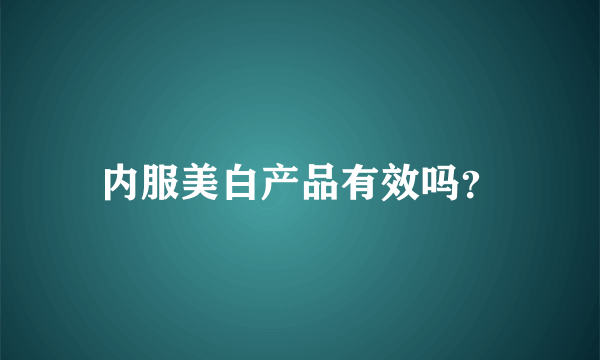 内服美白产品有效吗?